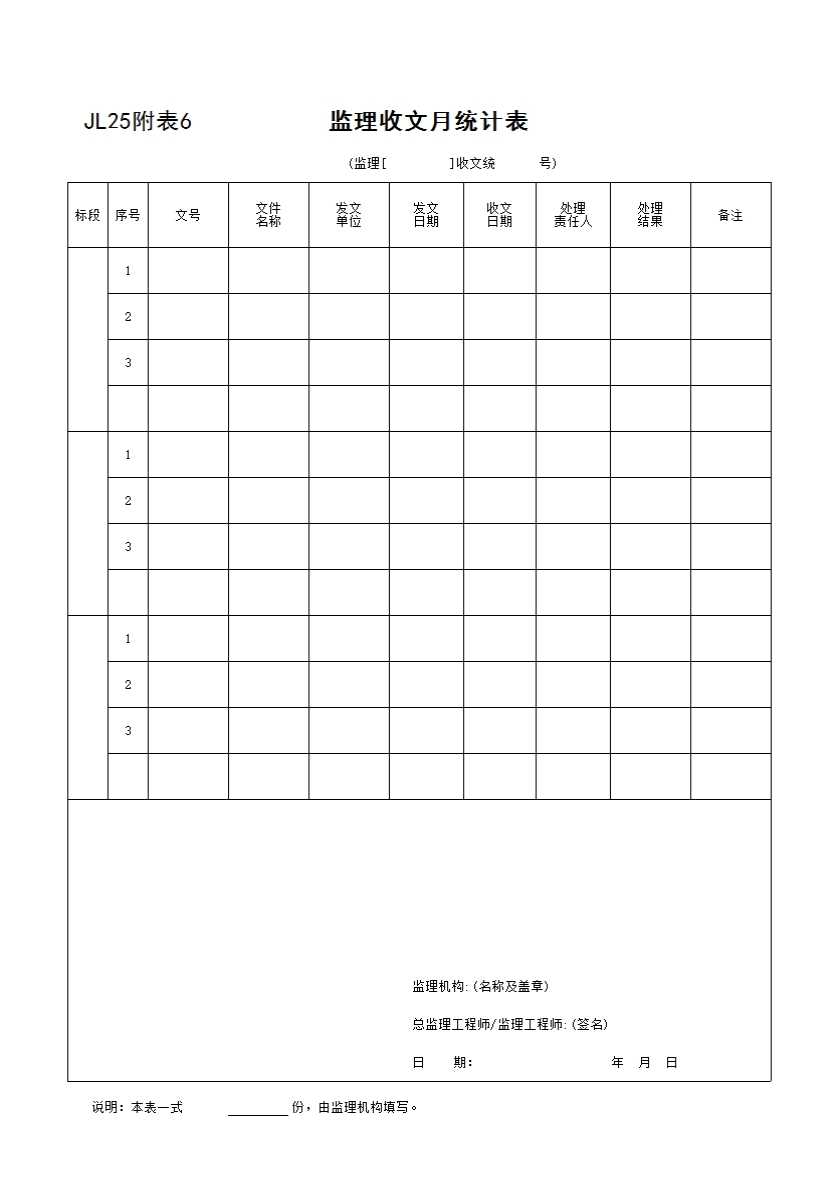 JL25附表6 监理收文月统计表

（监理[ ]收文统 号）

| 标段 | 序号 | 文号 | 文件名称 | 发文单位 | 发文日期 | 收文日期 | 处理责任人 | 处理结果 | 备注 |
|---|---|---|---|---|---|---|---|---|---|
| | 1 | | | | | | | | |
| | 2 | | | | | | | | |
| | 3 | | | | | | | | |
| | | | | | | | | | |
| | 1 | | | | | | | | |
| | 2 | | | | | | | | |
| | 3 | | | | | | | | |
| | | | | | | | | | |
| | 1 | | | | | | | | |
| | 2 | | | | | | | | |
| | 3 | | | | | | | | |
| | | | | | | | | | |

监理机构:（名称及盖章）

总监理工程师/监理工程师:（签名）

日 期： 年 月 日

说明：本表一式 ________ 份，由监理机构填写。